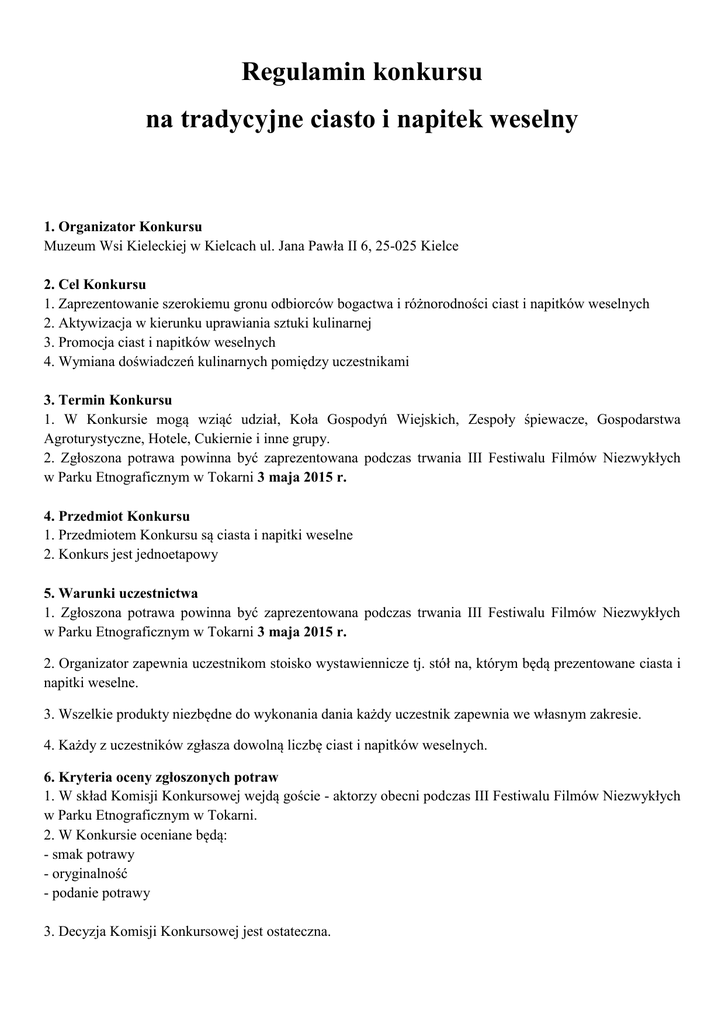 Regulamin konkursu
na tradycyjne ciasto i napitek weselny

1. Organizator Konkursu
Muzeum Wsi Kieleckiej w Kielcach ul. Jana Pawła II 6, 25-025 Kielce

2. Cel Konkursu
1. Zaprezentowanie szerokiemu gronu odbiorców bogactwa i różnorodności ciast i napitków weselnych
2. Aktywizacja w kierunku uprawiania sztuki kulinarnej
3. Promocja ciast i napitków weselnych
4. Wymiana doświadczeń kulinarnych pomiędzy uczestnikami

3. Termin Konkursu
1. W Konkursie mogą wziąć udział, Koła Gospodyń Wiejskich, Zespoły śpiewacze, Gospodarstwa Agroturystyczne, Hotele, Cukiernie i inne grupy.
2. Zgłoszona potrawa powinna być zaprezentowana podczas trwania III Festiwalu Filmów Niezwykłych w Parku Etnograficznym w Tokarni 3 maja 2015 r.

4. Przedmiot Konkursu
1. Przedmiotem Konkursu są ciasta i napitki weselne
2. Konkurs jest jednoetapowy

5. Warunki uczestnictwa
1. Zgłoszona potrawa powinna być zaprezentowana podczas trwania III Festiwalu Filmów Niezwykłych w Parku Etnograficznym w Tokarni 3 maja 2015 r.

2. Organizator zapewnia uczestnikom stoisko wystawiennicze tj. stół na, którym będą prezentowane ciasta i napitki weselne.

3. Wszelkie produkty niezbędne do wykonania dania każdy uczestnik zapewnia we własnym zakresie.

4. Każdy z uczestników zgłasza dowolną liczbę ciast i napitków weselnych.

6. Kryteria oceny zgłoszonych potraw
1. W skład Komisji Konkursowej wejdą goście - aktorzy obecni podczas III Festiwalu Filmów Niezwykłych w Parku Etnograficznym w Tokarni.
2. W Konkursie oceniane będą:
- smak potrawy
- oryginalność
- podanie potrawy

3. Decyzja Komisji Konkursowej jest ostateczna.